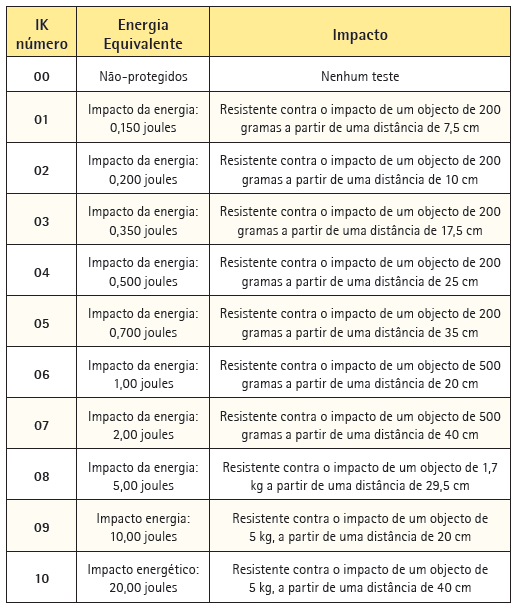 | IK número | Energia Equivalente | Impacto |
|---|---|---|
| 00 | Não-protegidos | Nenhum teste |
| 01 | Impacto da energia: 0,150 joules | Resistente contra o impacto de um objecto de 200 gramas a partir de uma distância de 7,5 cm |
| 02 | Impacto da energia: 0,200 joules | Resistente contra o impacto de um objecto de 200 gramas a partir de uma distância de 10 cm |
| 03 | Impacto da energia: 0,350 joules | Resistente contra o impacto de um objecto de 200 gramas a partir de uma distância de 17,5 cm |
| 04 | Impacto da energia: 0,500 joules | Resistente contra o impacto de um objecto de 200 gramas a partir de uma distância de 25 cm |
| 05 | Impacto da energia: 0,700 joules | Resistente contra o impacto de um objecto de 200 gramas a partir de uma distância de 35 cm |
| 06 | Impacto da energia: 1,00 joules | Resistente contra o impacto de um objecto de 500 gramas a partir de uma distância de 20 cm |
| 07 | Impacto da energia: 2,00 joules | Resistente contra o impacto de um objecto de 500 gramas a partir de uma distância de 40 cm |
| 08 | Impacto da energia: 5,00 joules | Resistente contra o impacto de um objecto de 1,7 kg a partir de uma distância de 29,5 cm |
| 09 | Impacto energia: 10,00 joules | Resistente contra o impacto de um objecto de 5 kg, a partir de uma distância de 20 cm |
| 10 | Impacto energético: 20,00 joules | Resistente contra o impacto de um objecto de 5 kg, a partir de uma distância de 40 cm |